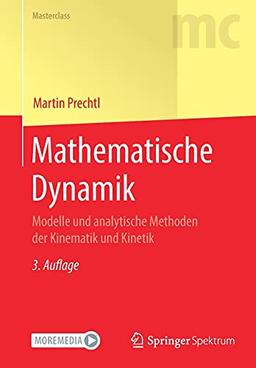 Masterclass

mc

Martin Prechtl

Mathematische Dynamik

Modelle und analytische Methoden der Kinematik und Kinetik

3. Auflage

MOREMEDIA

Springer Spektrum